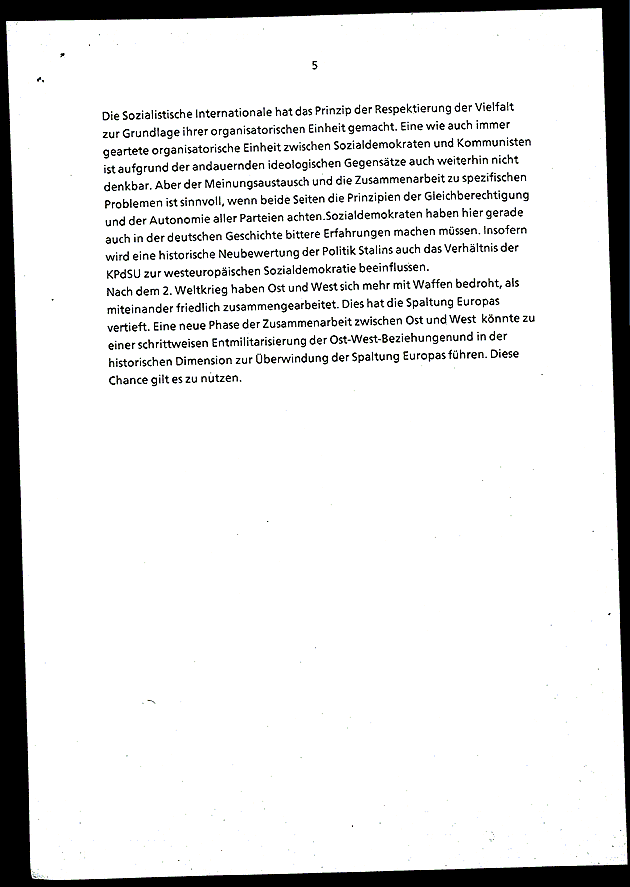 5

Die Sozialistische Internationale hat das Prinzip der Respektierung der Vielfalt zur Grundlage ihrer organisatorischen Einheit gemacht. Eine wie auch immer geartete organisatorische Einheit zwischen Sozialdemokraten und Kommunisten ist aufgrund der andauernden ideologischen Gegensätze auch weiterhin nicht denkbar. Aber der Meinungsaustausch und die Zusammenarbeit zu spezifischen Problemen ist sinnvoll, wenn beide Seiten die Prinzipien der Gleichberechtigung und der Autonomie aller Parteien achten.Sozialdemokraten haben hier gerade auch in der deutschen Geschichte bittere Erfahrungen machen müssen. Insofern wird eine historische Neubewertung der Politik Stalins auch das Verhältnis der KPdSU zur westeuropäischen Sozialdemokratie beeinflussen.
Nach dem 2. Weltkrieg haben Ost und West sich mehr mit Waffen bedroht, als miteinander friedlich zusammengearbeitet. Dies hat die Spaltung Europas vertieft. Eine neue Phase der Zusammenarbeit zwischen Ost und West könnte zu einer schrittweisen Entmilitarisierung der Ost-West-Beziehungenund in der historischen Dimension zur Überwindung der Spaltung Europas führen. Diese Chance gilt es zu nutzen.